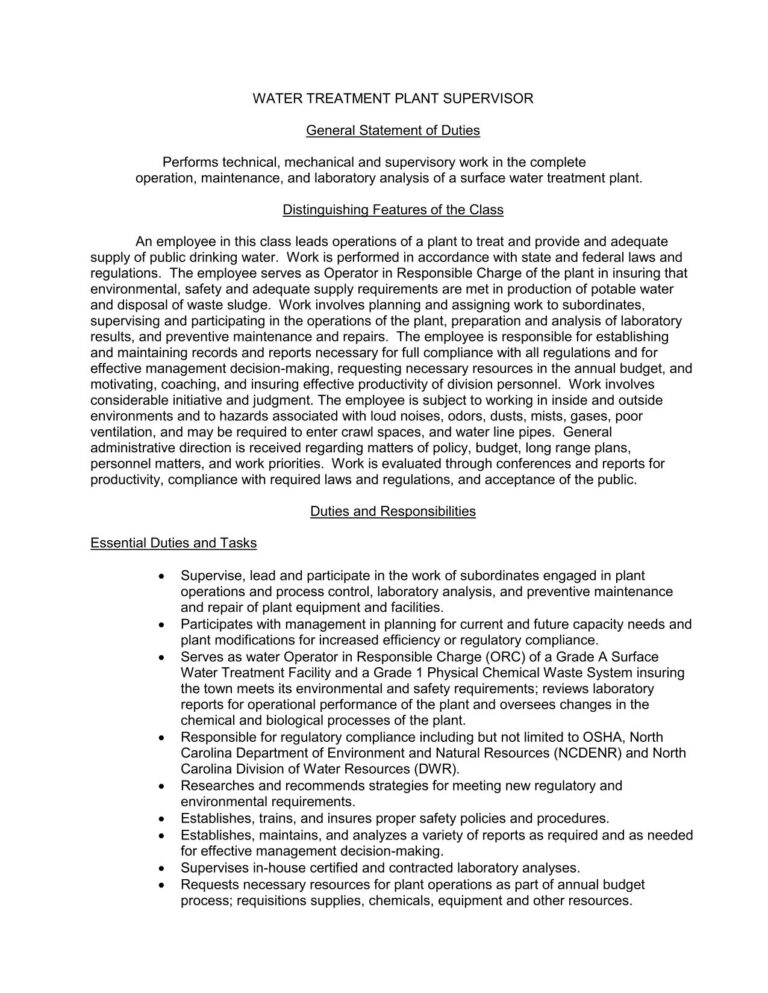 WATER TREATMENT PLANT SUPERVISOR

General Statement of Duties

Performs technical, mechanical and supervisory work in the complete operation, maintenance, and laboratory analysis of a surface water treatment plant.

Distinguishing Features of the Class

An employee in this class leads operations of a plant to treat and provide and adequate supply of public drinking water. Work is performed in accordance with state and federal laws and regulations. The employee serves as Operator in Responsible Charge of the plant in insuring that environmental, safety and adequate supply requirements are met in production of potable water and disposal of waste sludge. Work involves planning and assigning work to subordinates, supervising and participating in the operations of the plant, preparation and analysis of laboratory results, and preventive maintenance and repairs. The employee is responsible for establishing and maintaining records and reports necessary for full compliance with all regulations and for effective management decision-making, requesting necessary resources in the annual budget, and motivating, coaching, and insuring effective productivity of division personnel. Work involves considerable initiative and judgment. The employee is subject to working in inside and outside environments and to hazards associated with loud noises, odors, dusts, mists, gases, poor ventilation, and may be required to enter crawl spaces, and water line pipes. General administrative direction is received regarding matters of policy, budget, long range plans, personnel matters, and work priorities. Work is evaluated through conferences and reports for productivity, compliance with required laws and regulations, and acceptance of the public.

Duties and Responsibilities

Essential Duties and Tasks

• Supervise, lead and participate in the work of subordinates engaged in plant operations and process control, laboratory analysis, and preventive maintenance and repair of plant equipment and facilities.
• Participates with management in planning for current and future capacity needs and plant modifications for increased efficiency or regulatory compliance.
• Serves as water Operator in Responsible Charge (ORC) of a Grade A Surface Water Treatment Facility and a Grade 1 Physical Chemical Waste System insuring the town meets its environmental and safety requirements; reviews laboratory reports for operational performance of the plant and oversees changes in the chemical and biological processes of the plant.
• Responsible for regulatory compliance including but not limited to OSHA, North Carolina Department of Environment and Natural Resources (NCDENR) and North Carolina Division of Water Resources (DWR).
• Researches and recommends strategies for meeting new regulatory and environmental requirements.
• Establishes, trains, and insures proper safety policies and procedures.
• Establishes, maintains, and analyzes a variety of reports as required and as needed for effective management decision-making.
• Supervises in-house certified and contracted laboratory analyses.
• Requests necessary resources for plant operations as part of annual budget process; requisitions supplies, chemicals, equipment and other resources.